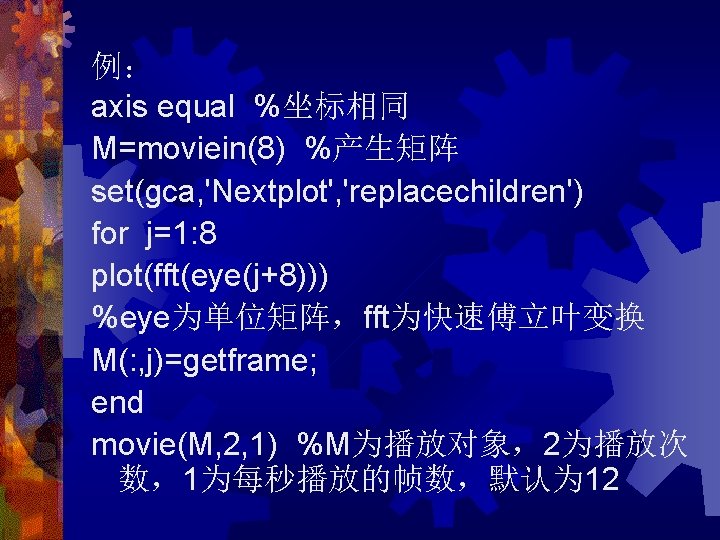 例：
axis equal %坐标相同
M=moviein(8) %产生矩阵
set(gca,'Nextplot','replacechildren')
for j=1:8
plot(fft(eye(j+8)))
%eye为单位矩阵，fft为快速傅立叶变换
M(:,j)=getframe;
end
movie(M,2,1) %M为播放对象，2为播放次数，1为每秒播放的帧数，默认为12